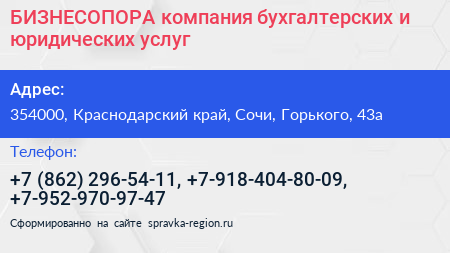 БИЗНЕСОПОРА компания бухгалтерских и юридических услуг

Адрес:

354000, Краснодарский край, Сочи, Горького, 43а

Телефон:

+7 (862) 296-54-11, +7-918-404-80-09, +7-952-970-97-47

Сформированно на сайте spravka-region.ru